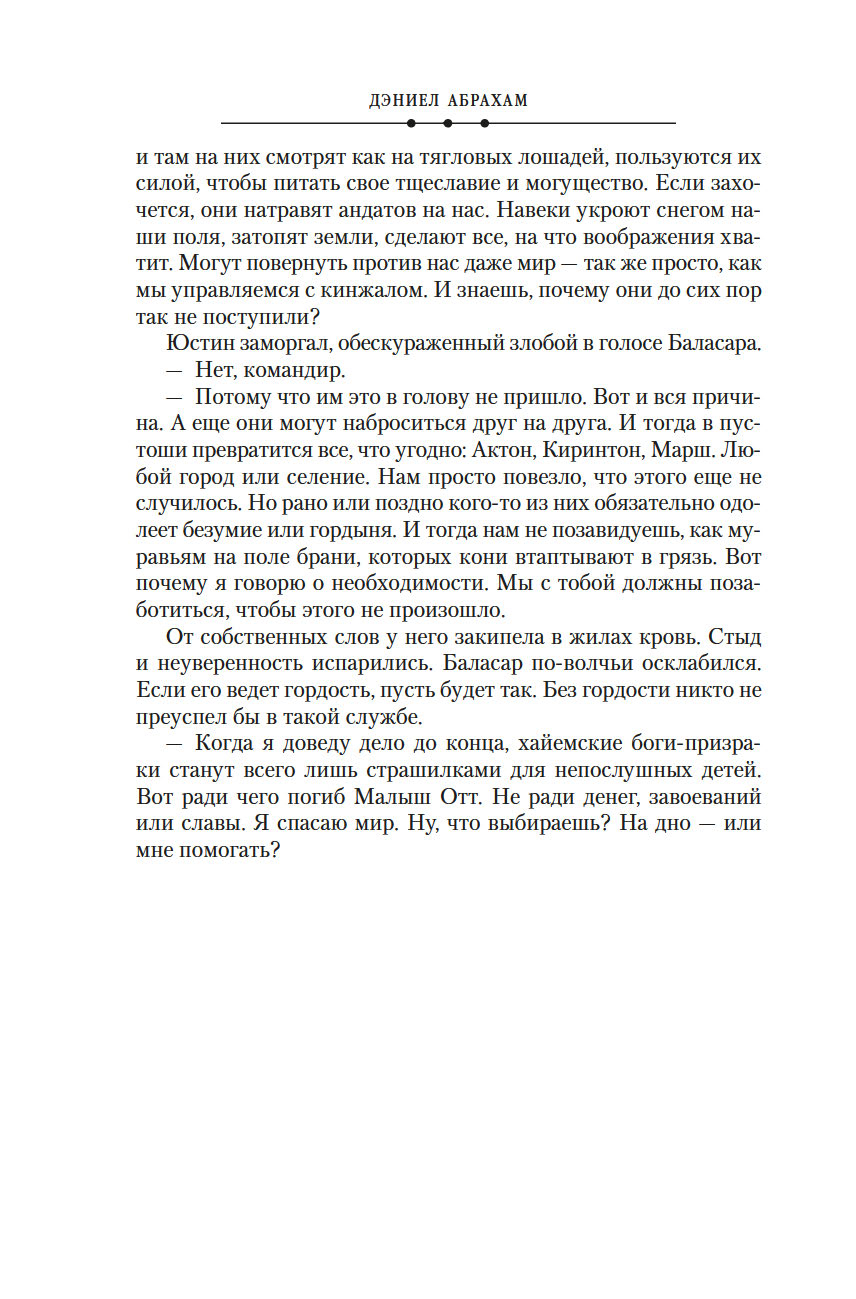 ДЭНИЕЛ АБРАХАМ

и там на них смотрят как на тягловых лошадей, пользуются их силой, чтобы питать свое тщеславие и могущество. Если захочется, они натравят андатов на нас. Навеки укроют снегом наши поля, затопят земли, сделают все, на что воображения хватит. Могут повернуть против нас даже мир — так же просто, как мы управляемся с кинжалом. И знаешь, почему они до сих пор так не поступили?

Юстин заморгал, обескураженный злобой в голосе Баласара.

— Нет, командир.

— Потому что им это в голову не пришло. Вот и вся причина. А еще они могут наброситься друг на друга. И тогда в пустоши превратится все, что угодно: Актон, Киринтон, Марш. Любой город или селение. Нам просто повезло, что этого еще не случилось. Но рано или поздно кого-то из них обязательно одолеет безумие или гордыня. И тогда нам не позавидуешь, как муравьям на поле брани, которых кони втаптывают в грязь. Вот почему я говорю о необходимости. Мы с тобой должны позаботиться, чтобы этого не произошло.

От собственных слов у него закипела в жилах кровь. Стыд и неуверенность испарились. Баласар по-волчьи осклабился. Если его ведет гордость, пусть будет так. Без гордости никто не преуспел бы в такой службе.

— Когда я доведу дело до конца, хайемские боги-призраки станут всего лишь страшилками для непослушных детей. Вот ради чего погиб Малыш Отт. Не ради денег, завоеваний или славы. Я спасаю мир. Ну, что выбираешь? На дно — или мне помогать?